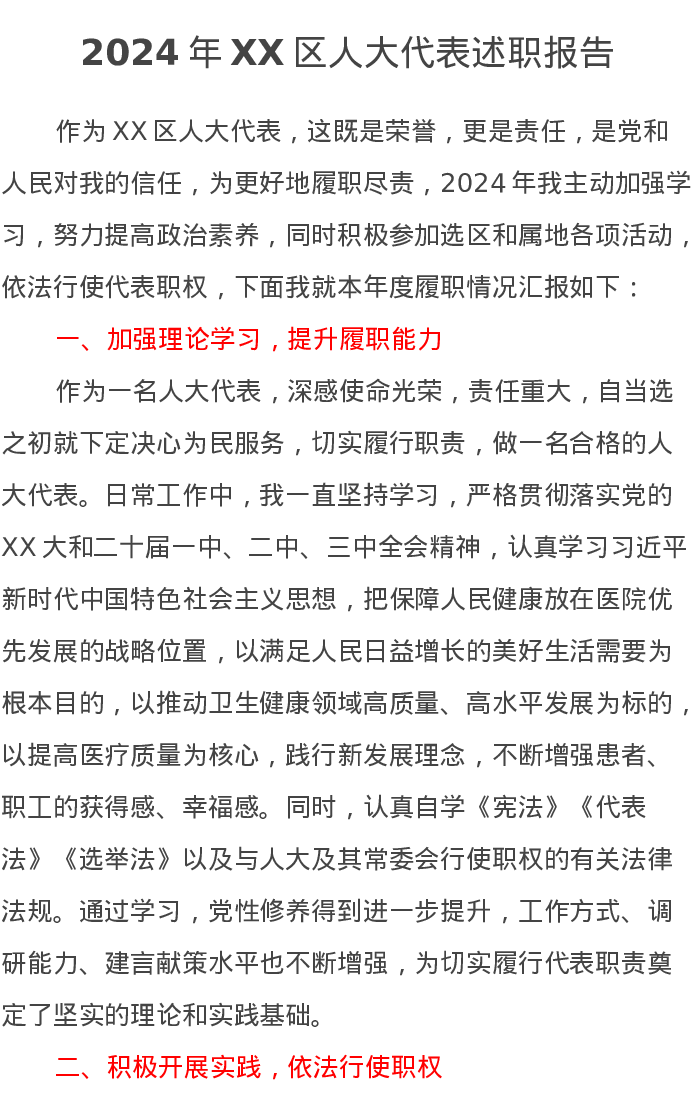 2024 年 XX 区人大代表述职报告

作为 XX 区人大代表，这既是荣誉，更是责任，是党和人民对我的信任，为更好地履职尽责，2024 年我主动加强学习，努力提高政治素养，同时积极参加选区和属地各项活动，依法行使代表职权，下面我就本年度履职情况汇报如下：

一、加强理论学习，提升履职能力

作为一名人大代表，深感使命光荣，责任重大，自当选之初就下定决心为民服务，切实履行职责，做一名合格的人大代表。日常工作中，我一直坚持学习，严格贯彻落实党的 XX 大和二十届一中、二中、三中全会精神，认真学习习近平新时代中国特色社会主义思想，把保障人民健康放在医院优先发展的战略位置，以满足人民日益增长的美好生活需要为根本目的，以推动卫生健康领域高质量、高水平发展为标的，以提高医疗质量为核心，践行新发展理念，不断增强患者、职工的获得感、幸福感。同时，认真自学《宪法》《代表法》《选举法》以及与人大及其常委会行使职权的有关法律法规。通过学习，党性修养得到进一步提升，工作方式、调研能力、建言献策水平也不断增强，为切实履行代表职责奠定了坚实的理论和实践基础。

二、积极开展实践，依法行使职权